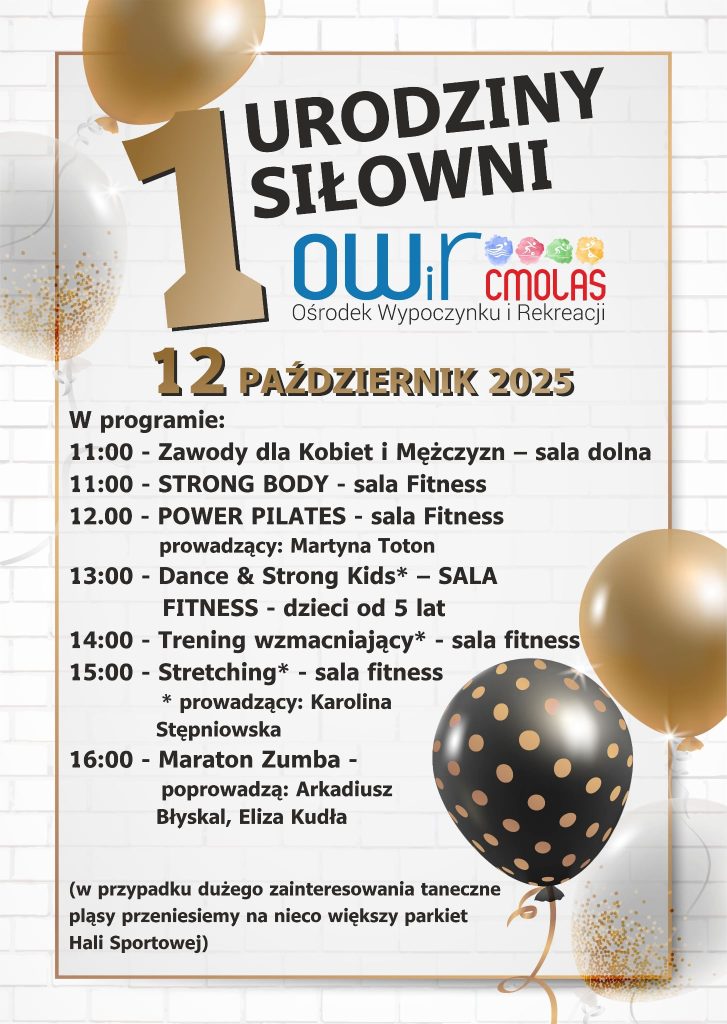 1 URODZINY SIŁOWNI

OWiR CMOLAS
Ośrodek Wypoczynku i Rekreacji

12 PAŹDZIERNIK 2025

W programie:
11:00 - Zawody dla Kobiet i Mężczyzn – sala dolna
11:00 - STRONG BODY - sala Fitness
12.00 - POWER PILATES - sala Fitness
prowadzący: Martyna Toton
13:00 - Dance & Strong Kids* – SALA FITNESS - dzieci od 5 lat
14:00 - Trening wzmacniający* - sala fitness
15:00 - Stretching* - sala fitness
* prowadzący: Karolina Stępniowska
16:00 - Maraton Zumba -
poprowadzą: Arkadiusz Błyskal, Eliza Kudła

(w przypadku dużego zainteresowania taneczne pląsy przeniesiemy na nieco większy parkiet Hali Sportowej)